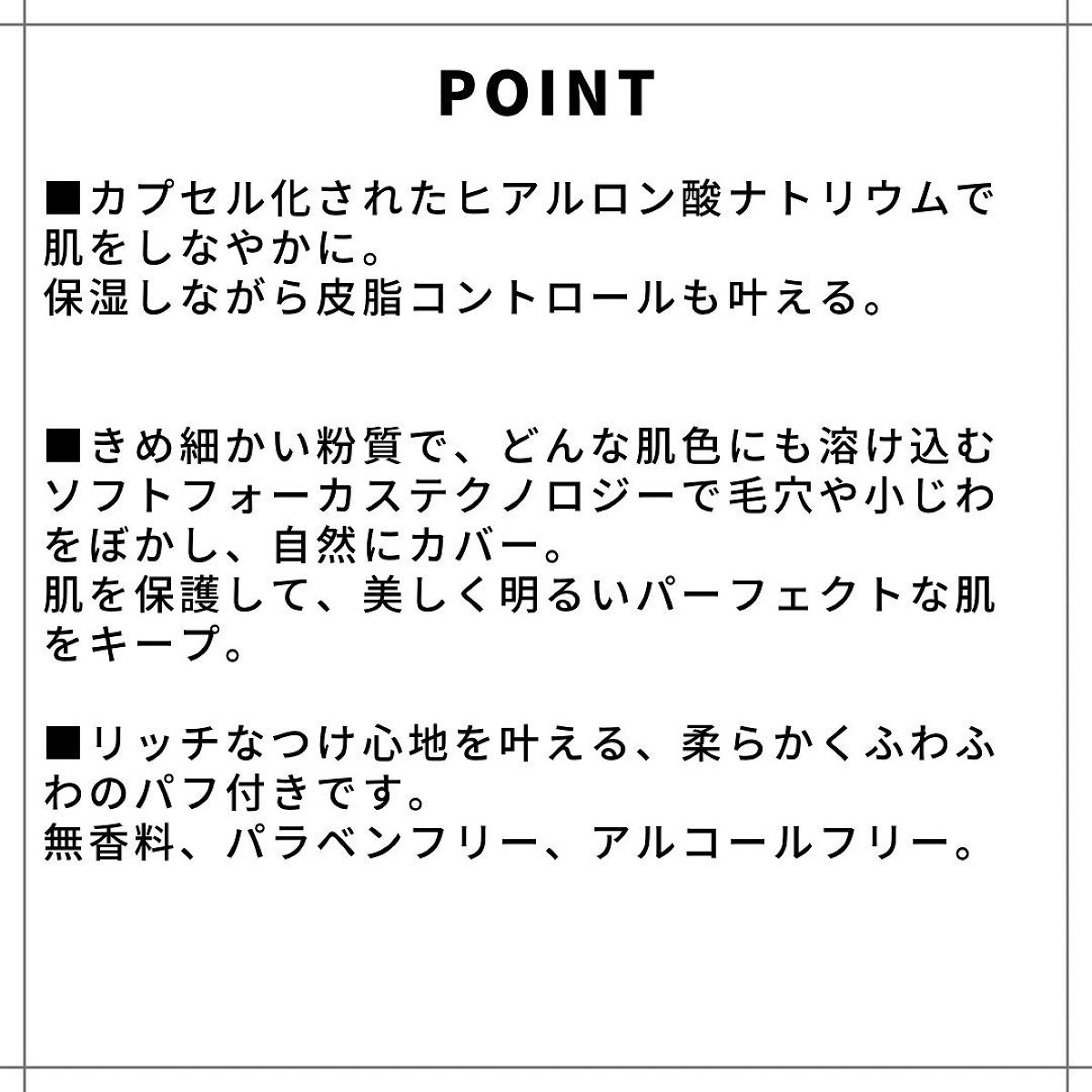 POINT

■カプセル化されたヒアルロン酸ナトリウムで肌をしなやかに。
保湿しながら皮脂コントロールも叶える。

■きめ細かい粉質で、どんな肌色にも溶け込むソフトフォーカステクノロジーで毛穴や小じわをぼかし、自然にカバー。
肌を保護して、美しく明るいパーフェクトな肌をキープ。

■リッチなつけ心地を叶える、柔らかくふわふわのパフ付きです。
無香料、パラベンフリー、アルコールフリー。